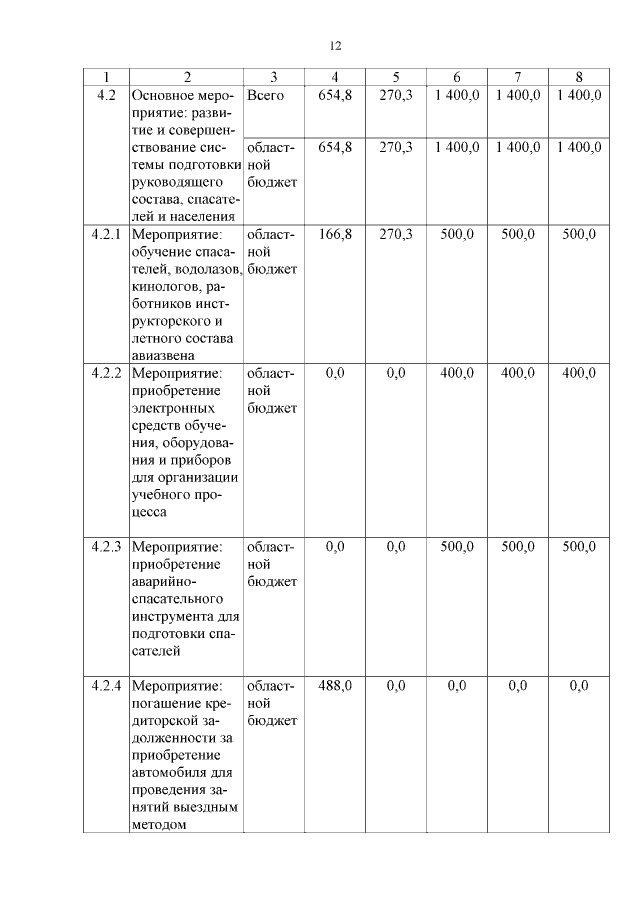 12

| 1 | 2 | 3 | 4 | 5 | 6 | 7 | 8 |
|---|---|---|---|---|---|---|---|
| 4.2 | Основное мероприятие: развитие и совершенствование системы подготовки руководящего состава, спасателей и населения | Всего | 654,8 | 270,3 | 1 400,0 | 1 400,0 | 1 400,0 |
| | | областной бюджет | 654,8 | 270,3 | 1 400,0 | 1 400,0 | 1 400,0 |
| 4.2.1 | Мероприятие: обучение спасателей, водолазов, кинологов, работников инструкторского и летного состава авиазвена | областной бюджет | 166,8 | 270,3 | 500,0 | 500,0 | 500,0 |
| 4.2.2 | Мероприятие: приобретение электронных средств обучения, оборудования и приборов для организации учебного процесса | областной бюджет | 0,0 | 0,0 | 400,0 | 400,0 | 400,0 |
| 4.2.3 | Мероприятие: приобретение аварийно-спасательного инструмента для подготовки спасателей | областной бюджет | 0,0 | 0,0 | 500,0 | 500,0 | 500,0 |
| 4.2.4 | Мероприятие: погашение кредиторской задолженности за приобретение автомобиля для проведения занятий выездным методом | областной бюджет | 488,0 | 0,0 | 0,0 | 0,0 | 0,0 |